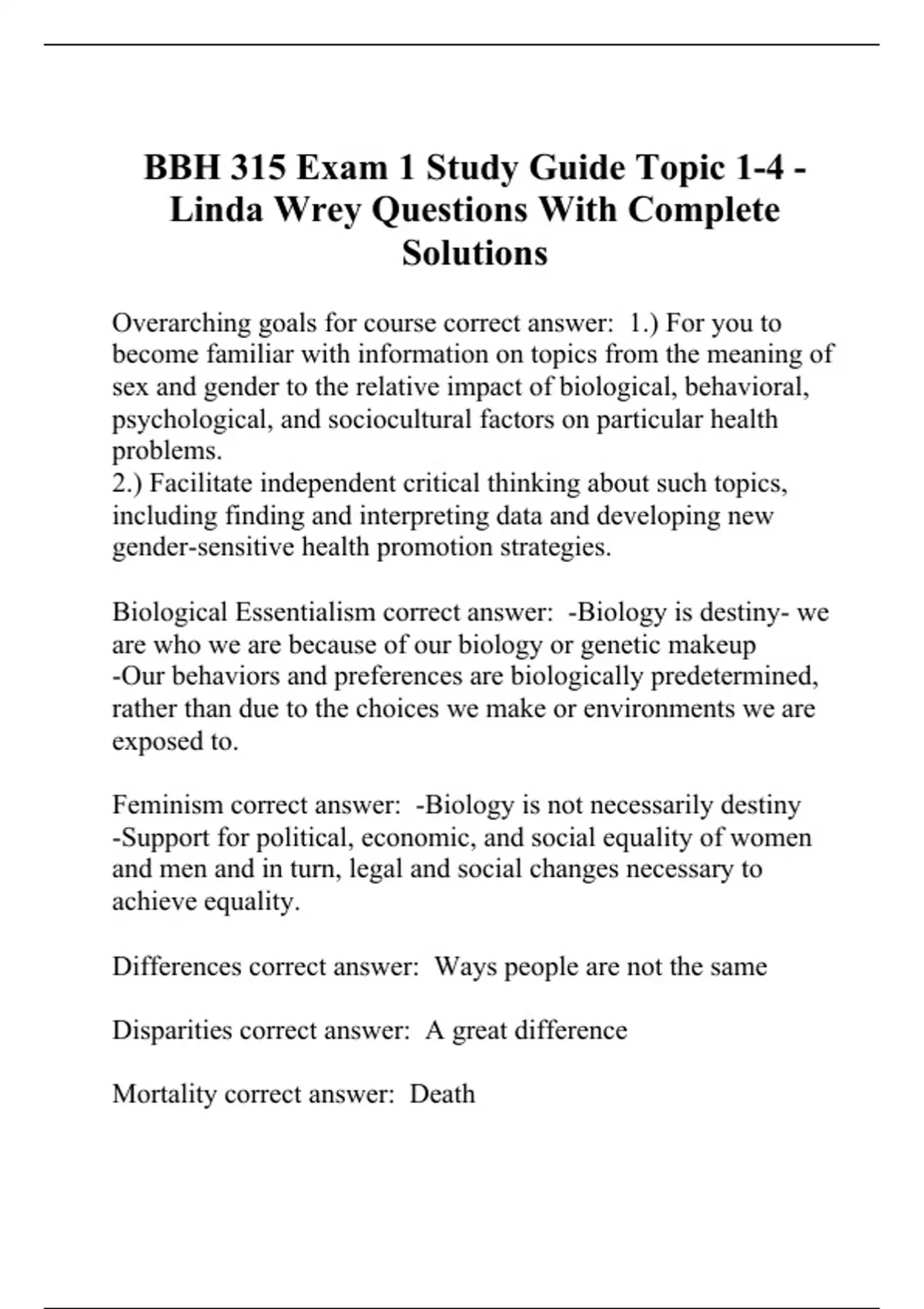 BBH 315 Exam 1 Study Guide Topic 1-4 - Linda Wrey Questions With Complete Solutions

Overarching goals for course correct answer: 1.) For you to become familiar with information on topics from the meaning of sex and gender to the relative impact of biological, behavioral, psychological, and sociocultural factors on particular health problems.
2.) Facilitate independent critical thinking about such topics, including finding and interpreting data and developing new gender-sensitive health promotion strategies.

Biological Essentialism correct answer: -Biology is destiny- we are who we are because of our biology or genetic makeup
-Our behaviors and preferences are biologically predetermined, rather than due to the choices we make or environments we are exposed to.

Feminism correct answer: -Biology is not necessarily destiny
-Support for political, economic, and social equality of women and men and in turn, legal and social changes necessary to achieve equality.

Differences correct answer: Ways people are not the same

Disparities correct answer: A great difference

Mortality correct answer: Death